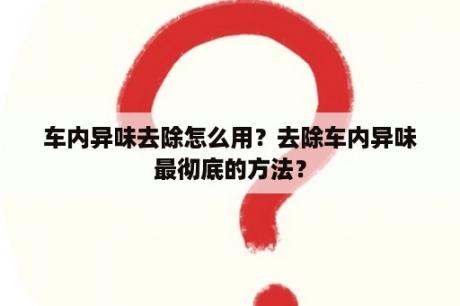 车内异味去除怎么用？去除车内异味最彻底的方法？